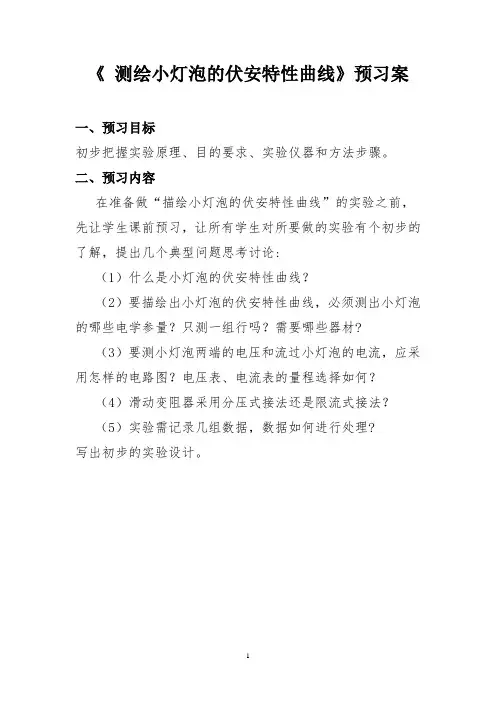 《 测绘小灯泡的伏安特性曲线》预习案

一、预习目标

初步把握实验原理、目的要求、实验仪器和方法步骤。

二、预习内容

在准备做“描绘小灯泡的伏安特性曲线”的实验之前，先让学生课前预习，让所有学生对所要做的实验有个初步的了解，提出几个典型问题思考讨论：

（1）什么是小灯泡的伏安特性曲线？

（2）要描绘出小灯泡的伏安特性曲线，必须测出小灯泡的哪些电学参量？只测一组行吗？需要哪些器材？

（3）要测小灯泡两端的电压和流过小灯泡的电流，应采用怎样的电路图？电压表、电流表的量程选择如何？

（4）滑动变阻器采用分压式接法还是限流式接法？

（5）实验需记录几组数据，数据如何进行处理？

写出初步的实验设计。

1